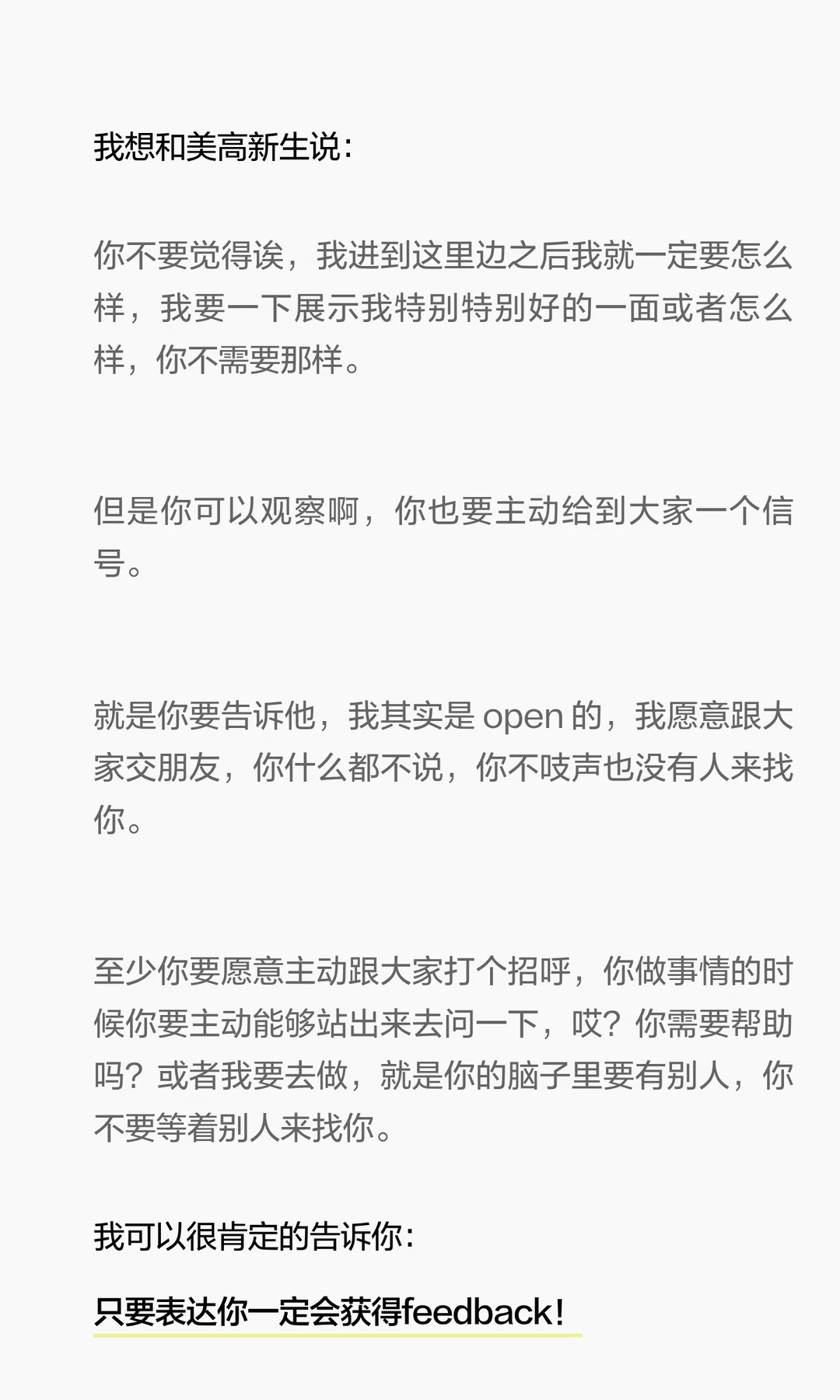 我想和美高新生说：

你不要觉得诶，我进到这里边之后我就一定要怎么样，我要一下展示我特别特别好的一面或者怎么样，你不需要那样。

但是你可以观察啊，你也要主动给到大家一个信号。

就是你要告诉他，我其实是 open 的，我愿意跟大家交朋友，你什么都不说，你不吱声也没有人来找你。

至少你要愿意主动跟大家打个招呼，你做事情的时候你要主动能够站出来去问一下，哎？你需要帮助吗？或者我要去做，就是你的脑子里要有别人，你不要等着别人来找你。

我可以很肯定的告诉你：

只要表达你一定会获得feedback！